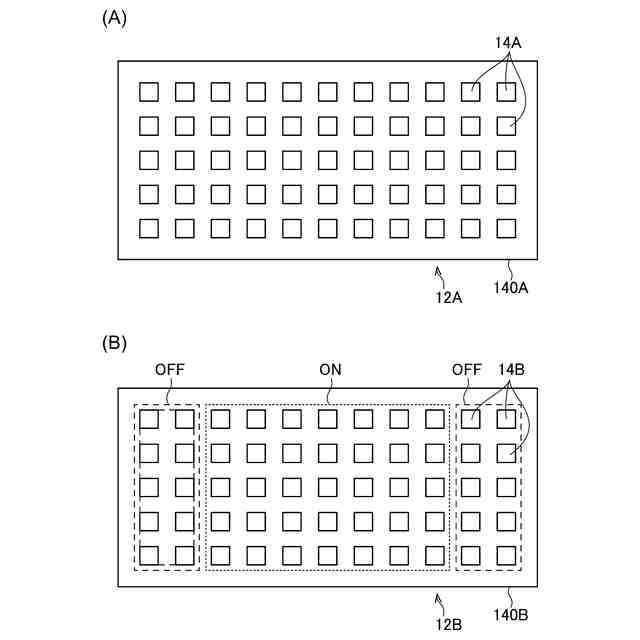 (A)

14A

12A

140A

(B)

OFF

ON

OFF

14B

12B

140B